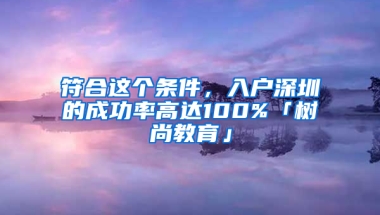 符合这个条件，入户深圳的成功率高达100%「树尚教育」